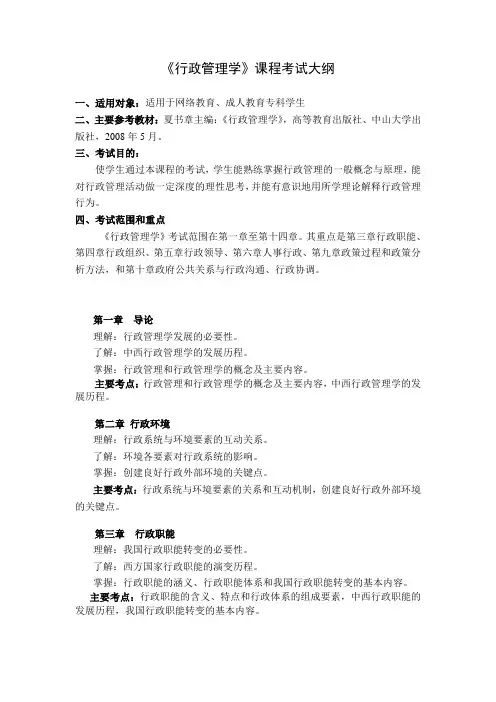 《行政管理学》课程考试大纲

一、适用对象：适用于网络教育、成人教育专科学生
二、主要参考教材：夏书章主编：《行政管理学》，高等教育出版社、中山大学出版社，2008 年 5 月。
三、考试目的：
使学生通过本课程的考试，学生能熟练掌握行政管理的一般概念与原理，能对行政管理活动做一定深度的理性思考，并能有意识地用所学理论解释行政管理行为。
四、考试范围和重点
《行政管理学》考试范围在第一章至第十四章。其重点是第三章行政职能、第四章行政组织、第五章行政领导、第六章人事行政、第九章政策过程和政策分析方法，和第十章政府公共关系与行政沟通、行政协调。

第一章 导论
理解：行政管理学发展的必要性。
了解：中西行政管理学的发展历程。
掌握：行政管理和行政管理学的概念及主要内容。
主要考点：行政管理和行政管理学的概念及主要内容，中西行政管理学的发展历程。

第二章 行政环境
理解：行政系统与环境要素的互动关系。
了解：环境各要素对行政系统的影响。
掌握：创建良好行政外部环境的关键点。
主要考点：行政系统与环境要素的关系和互动机制，创建良好行政外部环境的关键点。

第三章 行政职能
理解：我国行政职能转变的必要性。
了解：西方国家行政职能的演变历程。
掌握：行政职能的涵义、行政职能体系和我国行政职能转变的基本内容。
主要考点：行政职能的含义、特点和行政体系的组成要素，中西行政职能的发展历程，我国行政职能转变的基本内容。